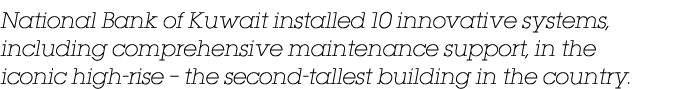 National Bank of Kuwait installed 10 innovative systems, including comprehensive maintenance support, in the iconic high-rise – the second-tallest building in the country.